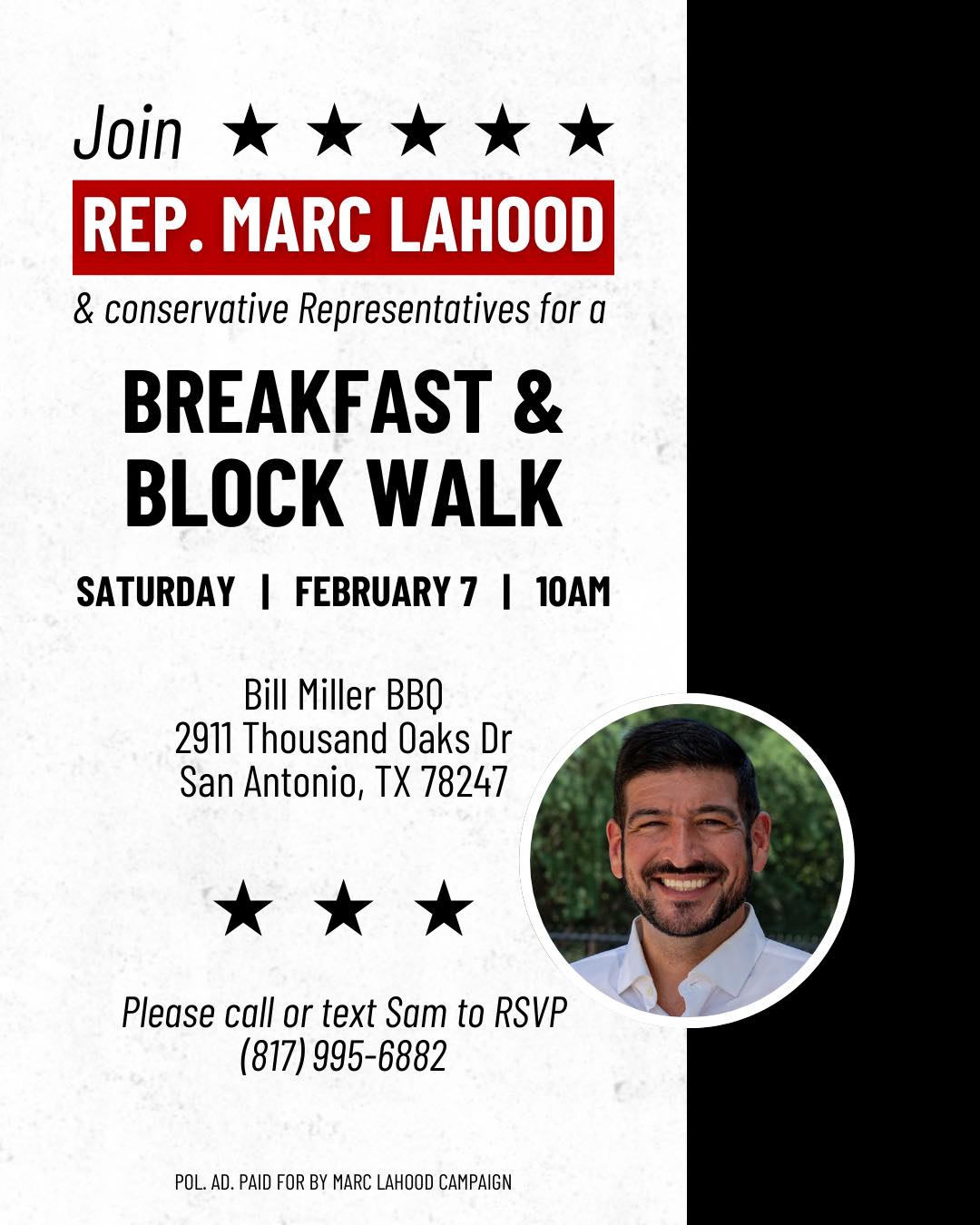 Join ★ ★ ★ ★ ★

REP. MARC LAHOOD

& conservative Representatives for a

BREAKFAST & BLOCK WALK

SATURDAY | FEBRUARY 7 | 10AM

Bill Miller BBQ
2911 Thousand Oaks Dr
San Antonio, TX 78247

★ ★ ★

Please call or text Sam to RSVP
(817) 995-6882

POL. AD. PAID FOR BY MARC LAHOOD CAMPAIGN